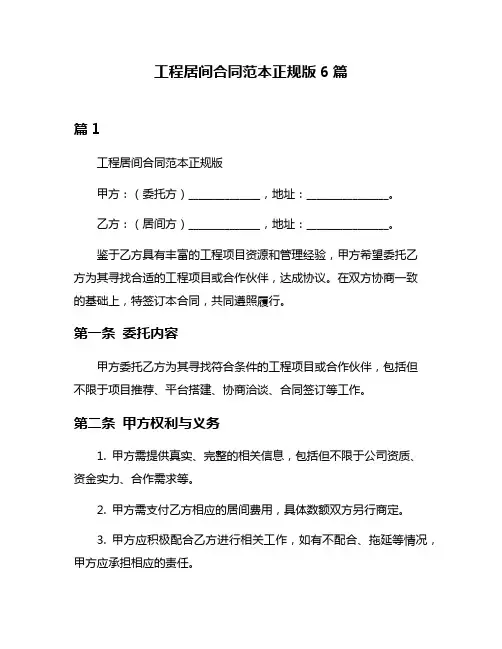 工程居间合同范本正规版 6 篇

篇 1

工程居间合同范本正规版

甲方：（委托方）______________，地址：________________。

乙方：（居间方）______________，地址：________________。

鉴于乙方具有丰富的工程项目资源和管理经验，甲方希望委托乙方为其寻找合适的工程项目或合作伙伴，达成协议。在双方协商一致的基础上，特签订本合同，共同遵照履行。

第一条 委托内容

甲方委托乙方为其寻找符合条件的工程项目或合作伙伴，包括但不限于项目推荐、平台搭建、协商洽谈、合同签订等工作。

第二条 甲方权利与义务

1. 甲方需提供真实、完整的相关信息，包括但不限于公司资质、资金实力、合作需求等。

2. 甲方需支付乙方相应的居间费用，具体数额双方另行商定。

3. 甲方应积极配合乙方进行相关工作，如有不配合、拖延等情况，甲方应承担相应的责任。